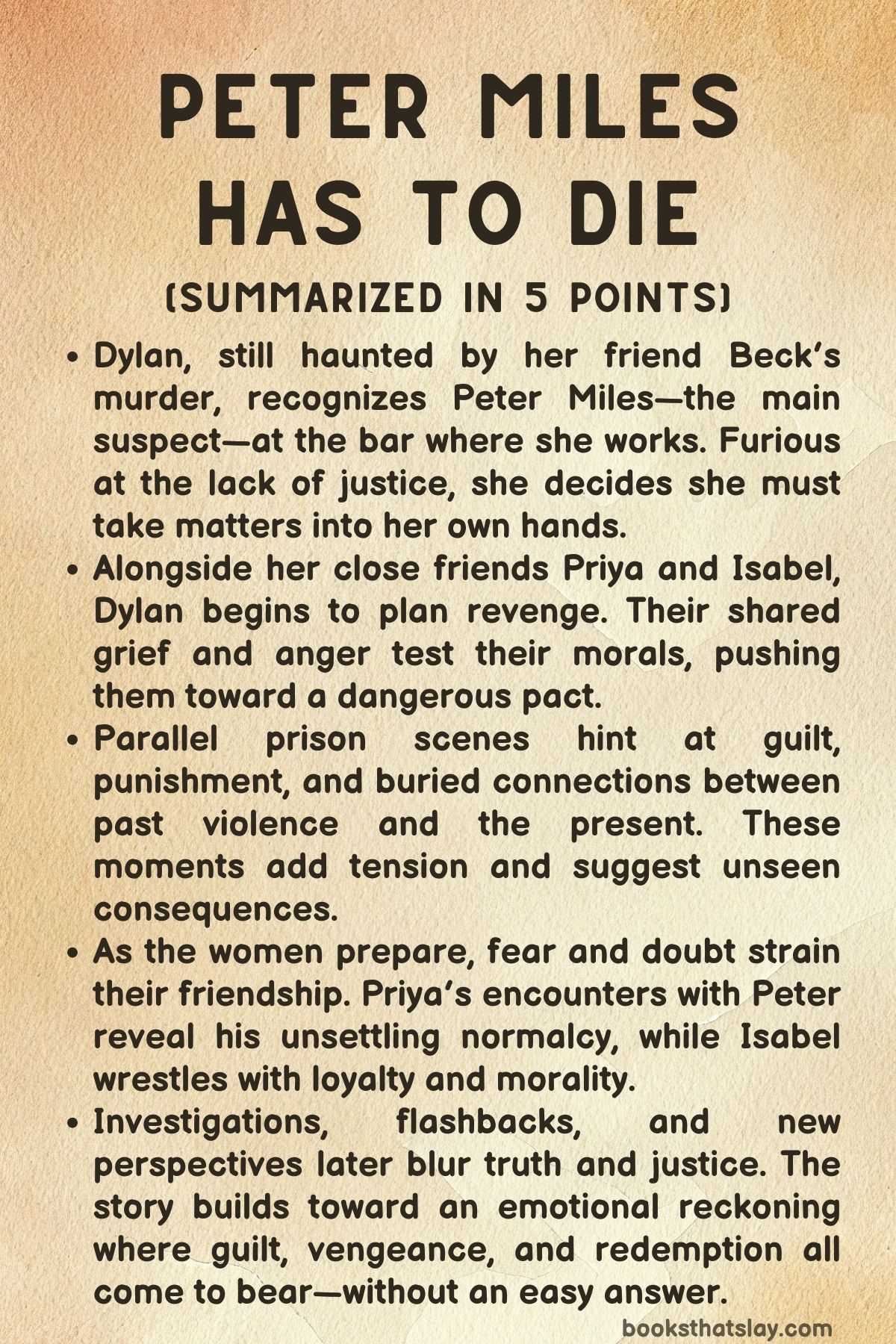 PETER MILES HAS TO DIE

(SUMMARIZED IN 5 POINTS)

• Dylan, still haunted by her friend Beck's murder, recognizes Peter Miles—the main suspect—at the bar where she works. Furious at the lack of justice, she decides she must take matters into her own hands.

• Alongside her close friends Priya and Isabel, Dylan begins to plan revenge. Their shared grief and anger test their morals, pushing them toward a dangerous pact.

• Parallel prison scenes hint at guilt, punishment, and buried connections between past violence and the present. These moments add tension and suggest unseen consequences.

• As the women prepare, fear and doubt strain their friendship. Priya's encounters with Peter reveal his unsettling normalcy, while Isabel wrestles with loyalty and morality.

• Investigations, flashbacks, and new perspectives later blur truth and justice. The story builds toward an emotional reckoning where guilt, vengeance, and redemption all come to bear—without an easy answer.

booksthatslay.com